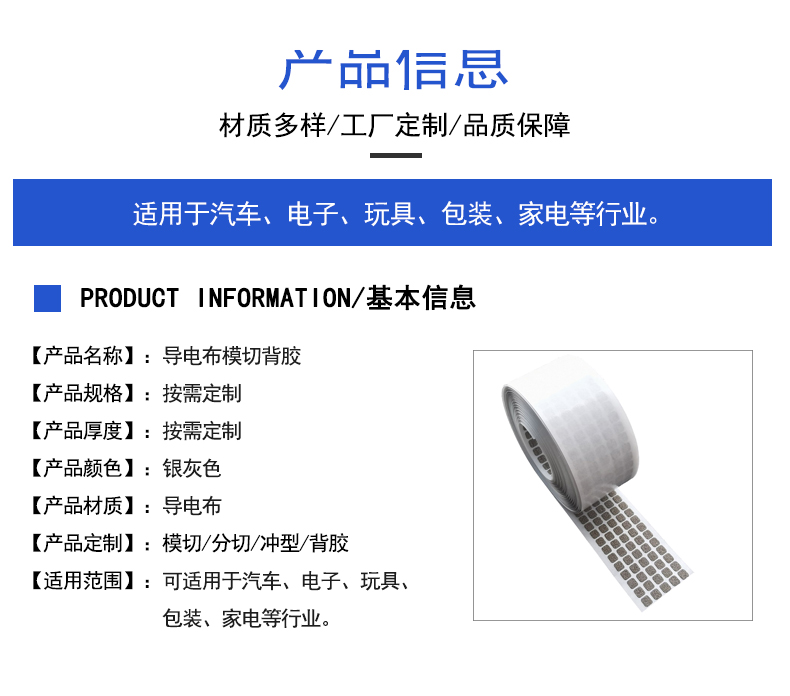 产品信息

材质多样/工厂定制/品质保障

适用于汽车、电子、玩具、包装、家电等行业。

PRODUCT INFORMATION/基本信息

【产品名称】：导电布模切背胶
【产品规格】：按需定制
【产品厚度】：按需定制
【产品颜色】：银灰色
【产品材质】：导电布
【产品定制】：模切/分切/冲型/背胶
【适用范围】：可适用于汽车、电子、玩具、包装、家电等行业。